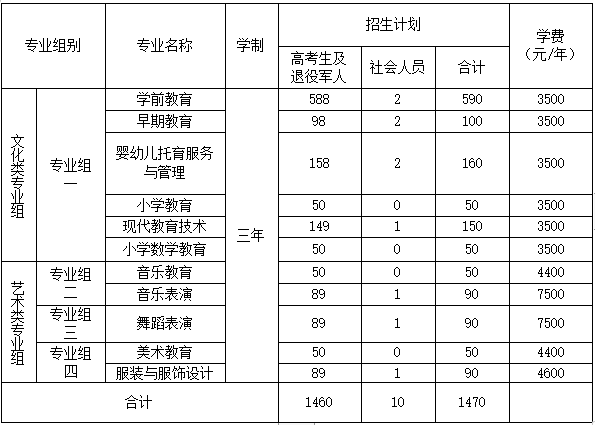 | 专业组别 | | 专业名称 | 学制 | 招生计划 | | | 学费（元/年） |
|---|---|---|---|---|---|---|---|
| | | | | 高考生及退役军人 | 社会人员 | 合计 | |
| 文化类专业组 | 专业组一 | 学前教育 | 三年 | 588 | 2 | 590 | 3500 |
| | | 早期教育 | | 98 | 2 | 100 | 3500 |
| | | 婴幼儿托育服务与管理 | | 158 | 2 | 160 | 3500 |
| | | 小学教育 | | 50 | 0 | 50 | 3500 |
| | | 现代教育技术 | | 149 | 1 | 150 | 3500 |
| | | 小学数学教育 | | 50 | 0 | 50 | 3500 |
| 艺术类专业组 | 专业组二 | 音乐教育 | | 50 | 0 | 50 | 4400 |
| | | 音乐表演 | | 89 | 1 | 90 | 7500 |
| | 专业组三 | 舞蹈表演 | | 89 | 1 | 90 | 7500 |
| | 专业组四 | 美术教育 | | 50 | 0 | 50 | 4400 |
| | | 服装与服饰设计 | | 89 | 1 | 90 | 4600 |
| 合计 | | | | 1460 | 10 | 1470 | |